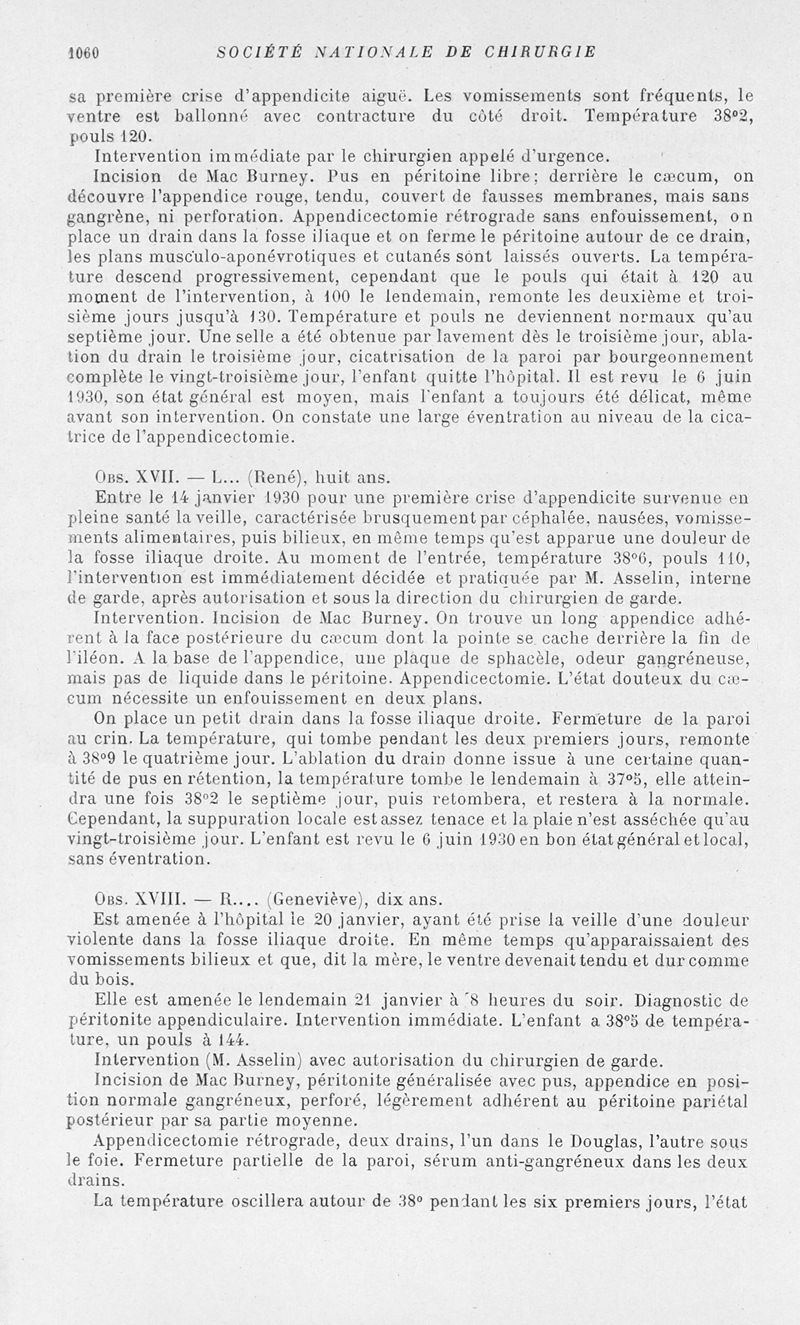 1060 SOCIÉTÉ NATIONALE DE CHIRURGIE

sa première crise d'appendicite aiguë. Les vomissements sont fréquents, le ventre est ballonné avec contracture du côté droit. Température 38°2, pouls 120.

Intervention immédiate par le chirurgien appelé d'urgence.

Incision de Mac Burney. Pus en péritoine libre; derrière le cæcum, on découvre l'appendice rouge, tendu, couvert de fausses membranes, mais sans gangrène, ni perforation. Appendicectomie rétrograde sans enfouissement, on place un drain dans la fosse iliaque et on ferme le péritoine autour de ce drain, les plans musculo-aponévrotiques et cutanés sont laissés ouverts. La température descend progressivement, cependant que le pouls qui était à 120 au moment de l'intervention, à 100 le lendemain, remonte les deuxième et troisième jours jusqu'à 130. Température et pouls ne deviennent normaux qu'au septième jour. Une selle a été obtenue par lavement dès le troisième jour, ablation du drain le troisième jour, cicatrisation de la paroi par bourgeonnement complète le vingt-troisième jour, l'enfant quitte l'hôpital. Il est revu le 6 juin 1930, son état général est moyen, mais l'enfant a toujours été délicat, même avant son intervention. On constate une large éventration au niveau de la cicatrice de l'appendicectomie.

Obs. XVII. — L... (René), huit ans.

Entre le 14 janvier 1930 pour une première crise d'appendicite survenue en pleine santé la veille, caractérisée brusquement par céphalée, nausées, vomissements alimentaires, puis bilieux, en même temps qu'est apparue une douleur de la fosse iliaque droite. Au moment de l'entrée, température 38°6, pouls 110, l'intervention est immédiatement décidée et pratiquée par M. Asselin, interne de garde, après autorisation et sous la direction du chirurgien de garde.

Intervention. Incision de Mac Burney. On trouve un long appendice adhérent à la face postérieure du cæcum dont la pointe se cache derrière la fin de l'iléon. A la base de l'appendice, une plaque de sphacèle, odeur gangréneuse, mais pas de liquide dans le péritoine. Appendicectomie. L'état douteux du cæcum nécessite un enfouissement en deux plans.

On place un petit drain dans la fosse iliaque droite. Fermeture de la paroi au crin. La température, qui tombe pendant les deux premiers jours, remonte à 38°9 le quatrième jour. L'ablation du drain donne issue à une certaine quantité de pus en rétention, la température tombe le lendemain à 37°5, elle atteindra une fois 38°2 le septième jour, puis retombera, et restera à la normale. Cependant, la suppuration locale est assez tenace et la plaie n'est asséchée qu'au vingt-troisième jour. L'enfant est revu le 6 juin 1930 en bon état général et local, sans éventration.

Obs. XVIII. — R.... (Geneviève), dix ans.

Est amenée à l'hôpital le 20 janvier, ayant été prise la veille d'une douleur violente dans la fosse iliaque droite. En même temps qu'apparaissaient des vomissements bilieux et que, dit la mère, le ventre devenait tendu et dur comme du bois.

Elle est amenée le lendemain 21 janvier à 8 heures du soir. Diagnostic de péritonite appendiculaire. Intervention immédiate. L'enfant a 38°5 de température, un pouls à 144.

Intervention (M. Asselin) avec autorisation du chirurgien de garde.

Incision de Mac Burney, péritonite généralisée avec pus, appendice en position normale gangréneux, perforé, légèrement adhérent au péritoine pariétal postérieur par sa partie moyenne.

Appendicectomie rétrograde, deux drains, l'un dans le Douglas, l'autre sous le foie. Fermeture partielle de la paroi, sérum anti-gangréneux dans les deux drains.

La température oscillera autour de 38° pendant les six premiers jours, l'état